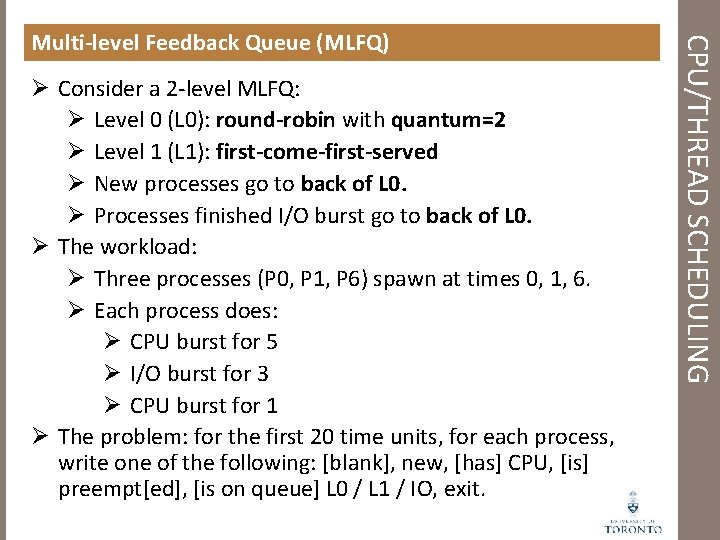 Multi-level Feedback Queue (MLFQ)

➢ Consider a 2-level MLFQ:
➢ Level 0 (L0): round-robin with quantum=2
➢ Level 1 (L1): first-come-first-served
➢ New processes go to back of L0.
➢ Processes finished I/O burst go to back of L0.
➢ The workload:
➢ Three processes (P0, P1, P6) spawn at times 0, 1, 6.
➢ Each process does:
➢ CPU burst for 5
➢ I/O burst for 3
➢ CPU burst for 1
➢ The problem: for the first 20 time units, for each process, write one of the following: [blank], new, [has] CPU, [is] preempt[ed], [is on queue] L0 / L1 / IO, exit.

CPU/THREAD SCHEDULING

TORONTO